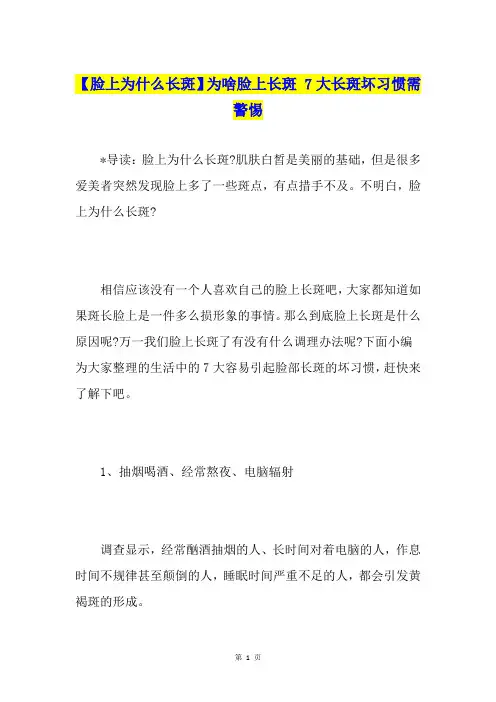 【脸上为什么长斑】为啥脸上长斑 7大长斑坏习惯需警惕

*导读：脸上为什么长斑?肌肤白皙是美丽的基础，但是很多爱美者突然发现脸上多了一些斑点，有点措手不及。不明白，脸上为什么长斑?

相信应该没有一个人喜欢自己的脸上长斑吧，大家都知道如果斑长脸上是一件多么损形象的事情。那么到底脸上长斑是什么原因呢?万一我们脸上长斑了有没有什么调理办法呢?下面小编为大家整理的生活中的7大容易引起脸部长斑的坏习惯，赶快来了解下吧。

1、抽烟喝酒、经常熬夜、电脑辐射

调查显示，经常酗酒抽烟的人、长时间对着电脑的人，作息时间不规律甚至颠倒的人，睡眠时间严重不足的人，都会引发黄褐斑的形成。

第 1 页